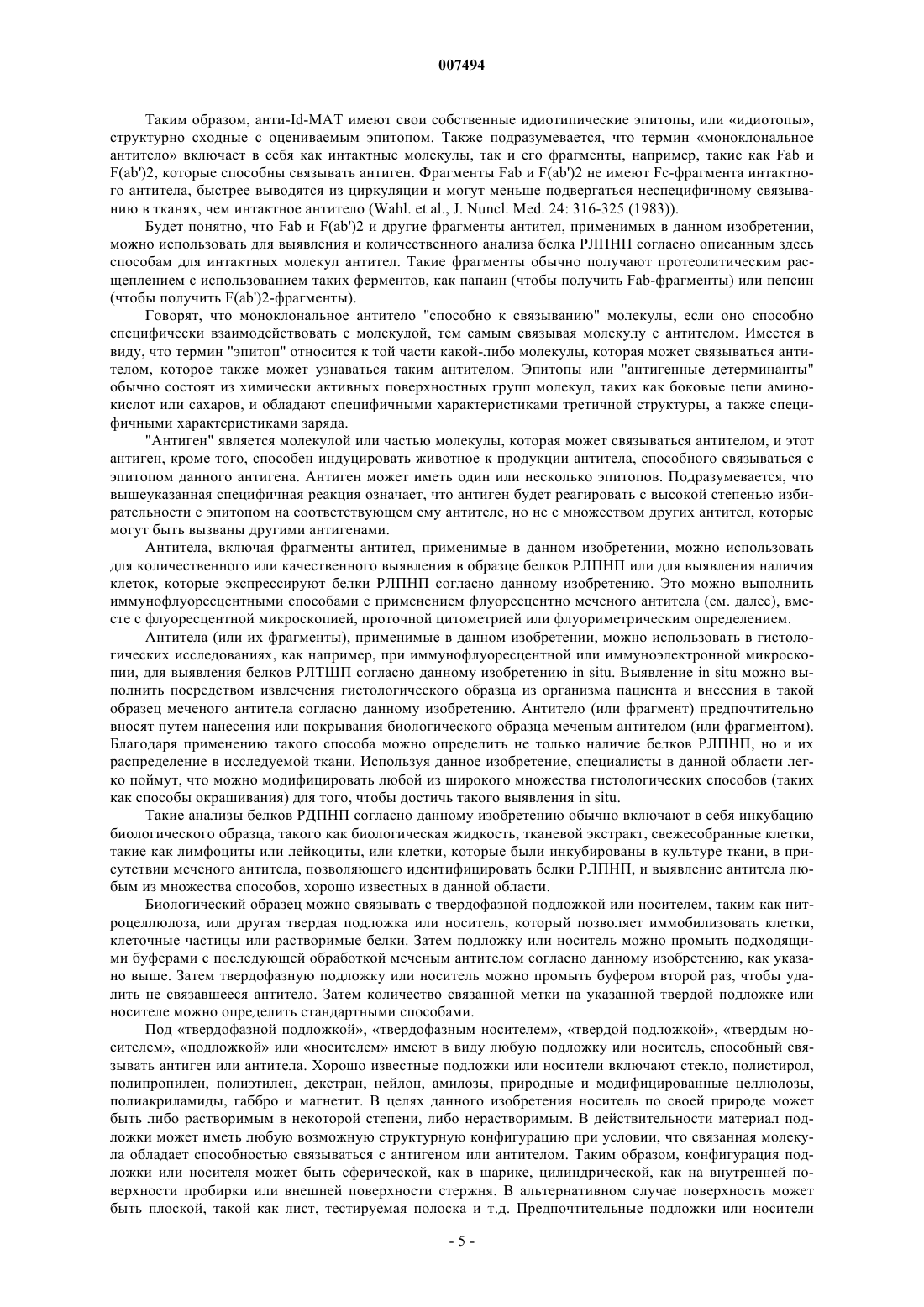 007494

Таким образом, анти-Id-МАТ имеют свои собственные идиотипические эпитопы, или «идиотопы», структурно сходные с оцениваемым эпитопом. Также подразумевается, что термин «моноклональное антитело» включает в себя как интактные молекулы, так и его фрагменты, например, такие как Fab и F(ab')2, которые способны связывать антиген. Фрагменты Fab и F(ab')2 не имеют Fc-фрагмента интактного антитела, быстрее выводятся из циркуляции и могут меньше подвергаться неспецифичному связыванию в тканях, чем интактное антитело (Wahl. et al., J. Nuncl. Med. 24: 316-325 (1983)).

Будет понятно, что Fab и F(ab')2 и другие фрагменты антител, применимых в данном изобретении, можно использовать для выявления и количественного анализа белка РЛПНП согласно описанным здесь способам для интактных молекул антител. Такие фрагменты обычно получают протеолитическим расщеплением с использованием таких ферментов, как папаин (чтобы получить Fab-фрагменты) или пепсин (чтобы получить F(ab')2-фрагменты).

Говорят, что моноклональное антитело "способно к связыванию" молекулы, если оно способно специфически взаимодействовать с молекулой, тем самым связывая молекулу с антителом. Имеется в виду, что термин "эпитоп" относится к той части какой-либо молекулы, которая может связываться антителом, которое также может узнаваться таким антителом. Эпитопы или "антигенные детерминанты" обычно состоят из химически активных поверхностных групп молекул, таких как боковые цепи аминокислот или сахаров, и обладают специфичными характеристиками третичной структуры, а также специфичными характеристиками заряда.

"Антиген" является молекулой или частью молекулы, которая может связываться антителом, и этот антиген, кроме того, способен индуцировать животное к продукции антитела, способного связываться с эпитопом данного антигена. Антиген может иметь один или несколько эпитопов. Подразумевается, что вышеуказанная специфичная реакция означает, что антиген будет реагировать с высокой степенью избирательности с эпитопом на соответствующем ему антителе, но не с множеством других антител, которые могут быть вызваны другими антигенами.

Антитела, включая фрагменты антител, применимые в данном изобретении, можно использовать для количественного или качественного выявления в образце белков РЛПНП или для выявления наличия клеток, которые экспрессируют белки РЛПНП согласно данному изобретению. Это можно выполнить иммунофлуоресцентными способами с применением флуоресцентно меченого антитела (см. далее), вместе с флуоресцентной микроскопией, проточной цитометрией или флуориметрическим определением.

Антитела (или их фрагменты), применимые в данном изобретении, можно использовать в гистологических исследованиях, как например, при иммунофлуоресцентной или иммуноэлектронной микроскопии, для выявления белков РЛТШП согласно данному изобретению in situ. Выявление in situ можно выполнить посредством извлечения гистологического образца из организма пациента и внесения в такой образец меченого антитела согласно данному изобретению. Антитело (или фрагмент) предпочтительно вносят путем нанесения или покрывания биологического образца меченым антителом (или фрагментом). Благодаря применению такого способа можно определить не только наличие белков РЛПНП, но и их распределение в исследуемой ткани. Используя данное изобретение, специалисты в данной области легко поймут, что можно модифицировать любой из широкого множества гистологических способов (таких как способы окрашивания) для того, чтобы достичь такого выявления in situ.

Такие анализы белков РДПНП согласно данному изобретению обычно включают в себя инкубацию биологического образца, такого как биологическая жидкость, тканевой экстракт, свежесобранные клетки, такие как лимфоциты или лейкоциты, или клетки, которые были инкубированы в культуре ткани, в присутствии меченого антитела, позволяющего идентифицировать белки РЛПНП, и выявление антитела любым из множества способов, хорошо известных в данной области.

Биологический образец можно связывать с твердофазной подложкой или носителем, таким как нитроцеллюлоза, или другая твердая подложка или носитель, который позволяет иммобилизовать клетки, клеточные частицы или растворимые белки. Затем подложку или носитель можно промыть подходящими буферами с последующей обработкой меченым антителом согласно данному изобретению, как указано выше. Затем твердофазную подложку или носитель можно промыть буфером второй раз, чтобы удалить не связавшееся антитело. Затем количество связанной метки на указанной твердой подложке или носителе можно определить стандартными способами.

Под «твердофазной подложкой», «твердофазным носителем», «твердой подложкой», «твердым носителем», «подложкой» или «носителем» имеют в виду любую подложку или носитель, способный связывать антиген или антитела. Хорошо известные подложки или носители включают стекло, полистирол, полипропилен, полиэтилен, декстран, нейлон, амилозы, природные и модифицированные целлюлозы, полиакриламиды, габбро и магнетит. В целях данного изобретения носитель по своей природе может быть либо растворимым в некоторой степени, либо нерастворимым. В действительности материал подложки может иметь любую возможную структурную конфигурацию при условии, что связанная молекула обладает способностью связываться с антигеном или антителом. Таким образом, конфигурация подложки или носителя может быть сферической, как в шарике, цилиндрической, как на внутренней поверхности пробирки или внешней поверхности стержня. В альтернативном случае поверхность может быть плоской, такой как лист, тестируемая полоска и т.д. Предпочтительные подложки или носители

- 5 -